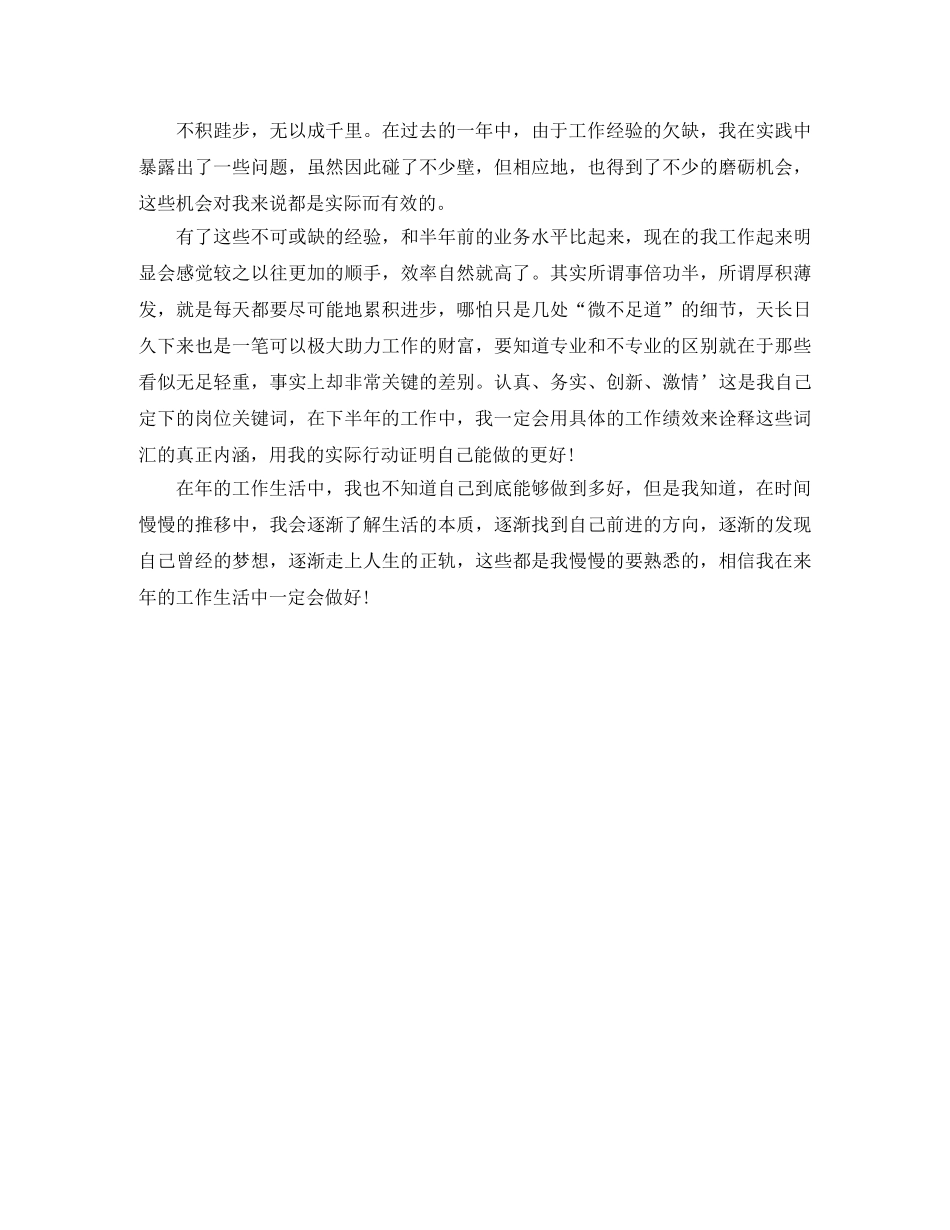 不积跬步，无以成千里。在过去的一年中，由于工作经验的欠缺，我在实践中暴露出了一些问题，虽然因此碰了不少壁，但相应地，也得到了不少的磨砺机会，这些机会对我来说都是实际而有效的。

有了这些不可或缺的经验，和半年前的业务水平比起来，现在的我工作起来明显会感觉较之以往更加的顺手，效率自然就高了。其实所谓事倍功半，所谓厚积薄发，就是每天都要尽可能地累积进步，哪怕只是几处“微不足道”的细节，天长日久下来也是一笔可以极大助力工作的财富，要知道专业和不专业的区别就在于那些看似无足轻重，事实上却非常关键的差别。认真、务实、创新、激情’这是我自己定下的岗位关键词，在下半年的工作中，我一定会用具体的工作绩效来诠释这些词汇的真正内涵，用我的实际行动证明自己能做的更好！

在年的工作生活中，我也不知道自己到底能够做到多好，但是我知道，在时间慢慢的推移中，我会逐渐了解生活的本质，逐渐找到自己前进的方向，逐渐的发现自己曾经的梦想，逐渐走上人生的正轨，这些都是我慢慢的要熟悉的，相信我在来年的工作生活中一定会做好！